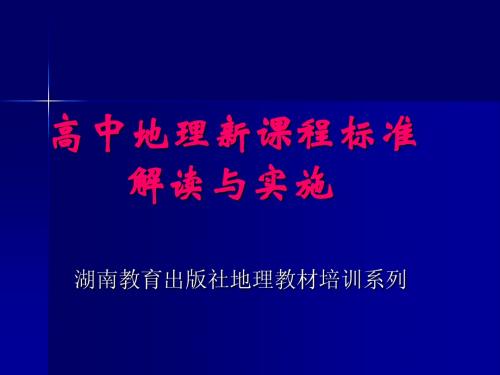 高中地理新课程标准
解读与实施

湖南教育出版社地理教材培训系列